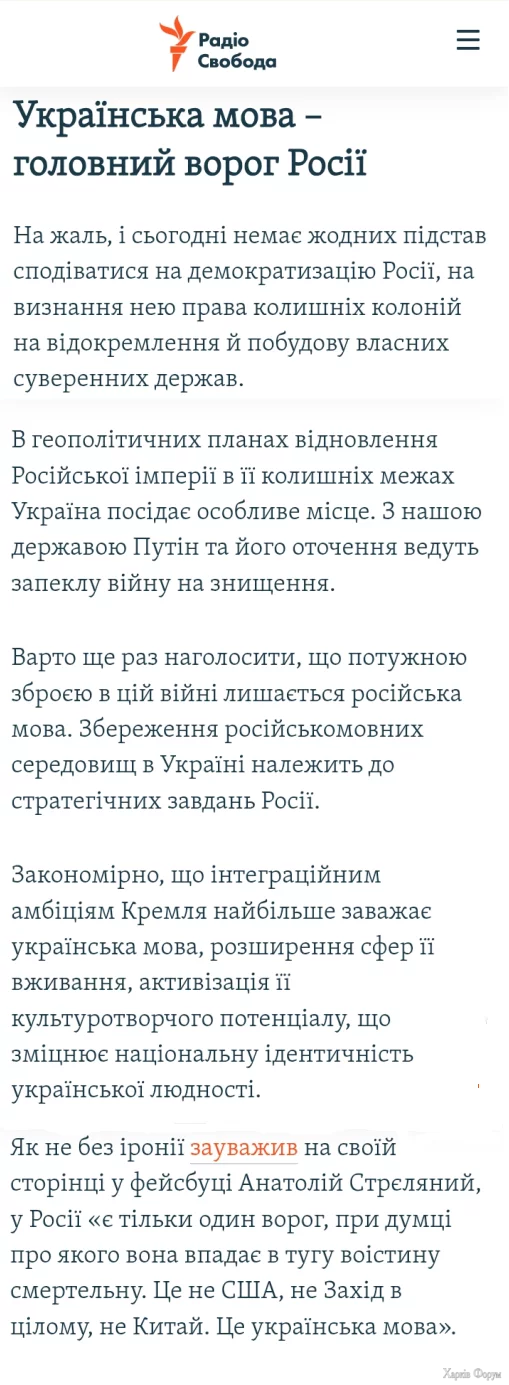 Радіо Свобода

Українська мова – головний ворог Росії

На жаль, і сьогодні немає жодних підстав сподіватися на демократизацію Росії, на визнання нею права колишніх колоній на відокремлення й побудову власних суверенних держав.

В геополітичних планах відновлення Російської імперії в її колишніх межах Україна посідає особливе місце. З нашою державою Путін та його оточення ведуть запеклу війну на знищення.

Варто ще раз наголосити, що потужною зброєю в цій війні лишається російська мова. Збереження російськомовних середовищ в Україні належить до стратегічних завдань Росії.

Закономірно, що інтеграційним амбіціям Кремля найбільше заважає українська мова, розширення сфер її вживання, активізація її культуротворчого потенціалу, що зміцнює національну ідентичність української людності.

Як не без іронії зауважив на своїй сторінці у фейсбуці Анатолій Стреляний, у Росії «є тільки один ворог, при думці про якого вона впадає в тугу воістину смертельну. Це не США, не Захід в цілому, не Китай. Це українська мова».

Харків Форум